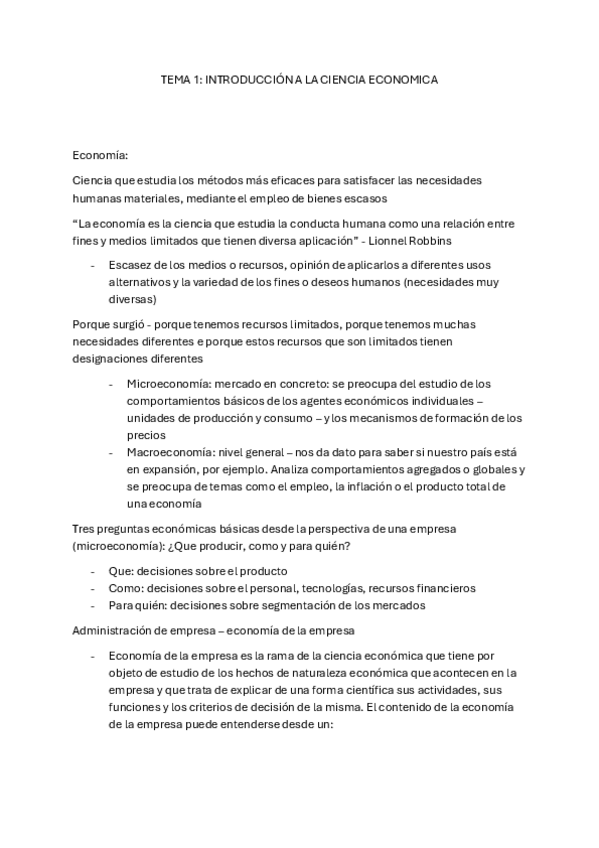 TEMA 1: INTRODUCCIÓN A LA CIENCIA ECONOMICA

Economía:

Ciencia que estudia los métodos más eficaces para satisfacer las necesidades humanas materiales, mediante el empleo de bienes escasos

“La economía es la ciencia que estudia la conducta humana como una relación entre fines y medios limitados que tienen diversa aplicación” - Lionnel Robbins

- Escasez de los medios o recursos, opinión de aplicarlos a diferentes usos alternativos y la variedad de los fines o deseos humanos (necesidades muy diversas)

Porque surgió - porque tenemos recursos limitados, porque tenemos muchas necesidades diferentes e porque estos recursos que son limitados tienen designaciones diferentes

- Microeconomía: mercado en concreto: se preocupa del estudio de los comportamientos básicos de los agentes económicos individuales – unidades de producción y consumo – y los mecanismos de formación de los precios
- Macroeconomía: nivel general – nos da dato para saber si nuestro país está en expansión, por ejemplo. Analiza comportamientos agregados o globales y se preocupa de temas como el empleo, la inflación o el producto total de una economía

Tres preguntas económicas básicas desde la perspectiva de una empresa (microeconomía): ¿Que producir, como y para quién?

- Que: decisiones sobre el producto
- Como: decisiones sobre el personal, tecnologías, recursos financieros
- Para quién: decisiones sobre segmentación de los mercados

Administración de empresa – economía de la empresa

- Economía de la empresa es la rama de la ciencia económica que tiene por objeto de estudio de los hechos de naturaleza económica que acontecen en la empresa y que trata de explicar de una forma científica sus actividades, sus funciones y los criterios de decisión de la misma. El contenido de la economía de la empresa puede entenderse desde un: